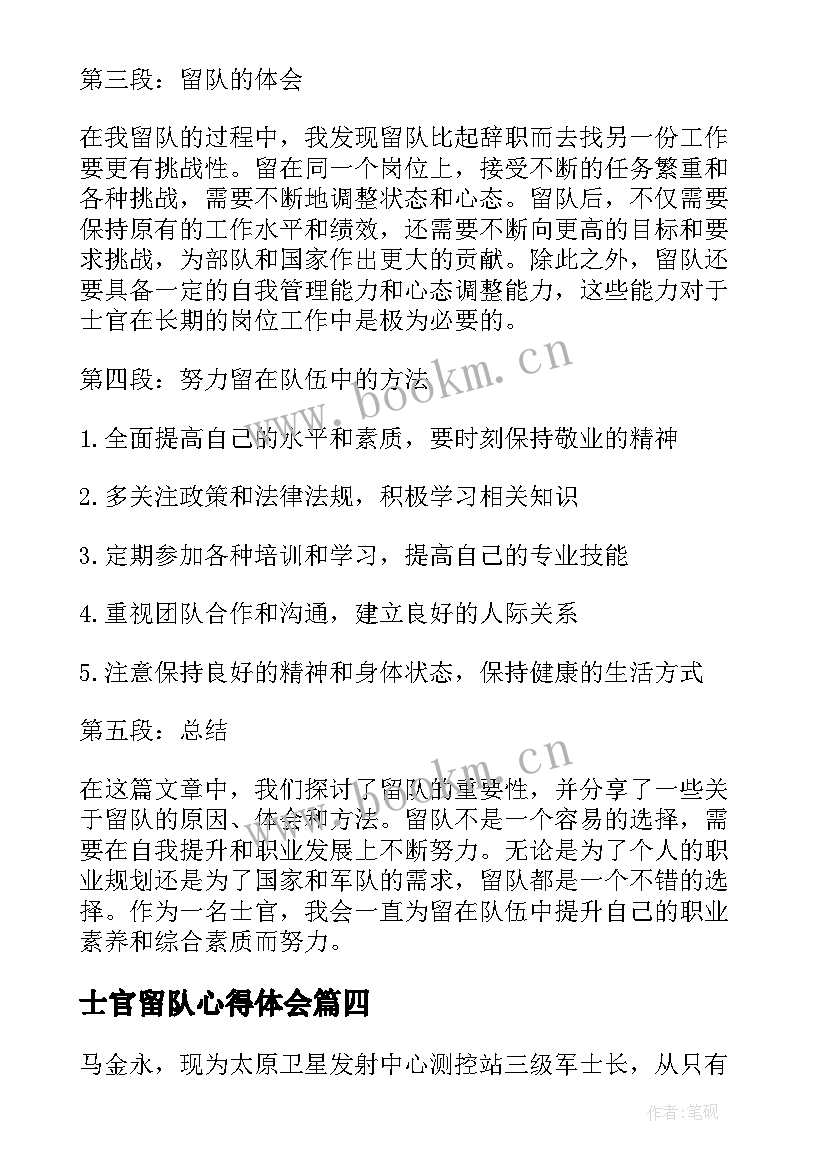 第三段：留队的体会

在我留队的过程中，我发现留队比起辞职而去找另一份工作要更有挑战性。留在同一个岗位上，接受不断的任务繁重和各种挑战，需要不断地调整状态和心态。留队后，不仅需要保持原有的工作水平和绩效，还需要不断向更高的目标和要求挑战，为部队和国家作出更大的贡献。除此之外，留队还要具备一定的自我管理能力和心态调整能力，这些能力对于士官在长期的岗位工作中是极为必要的。

第四段：努力留在队伍中的方法

1.全面提高自己的水平和素质，要时刻保持敬业的精神

2.多关注政策和法律法规，积极学习相关知识

3.定期参加各种培训和学习，提高自己的专业技能

4.重视团队合作和沟通，建立良好的人际关系

5.注意保持良好的精神和身体状态，保持健康的生活方式

第五段：总结

在这篇文章中，我们探讨了留队的重要性，并分享了一些关于留队的原因、体会和方法。留队不是一个容易的选择，需要在自我提升和职业发展上不断努力。无论是为了个人的职业规划还是为了国家和军队的需求，留队都是一个不错的选择。作为一名士官，我会一直为留在队伍中提升自己的职业素养和综合素质而努力。

士官留队心得体会篇四

马金永，现为太原卫星发射中心测控站三级军士长，从只有

www.bookm.cn

www.bookm.cn

作者:笔砚